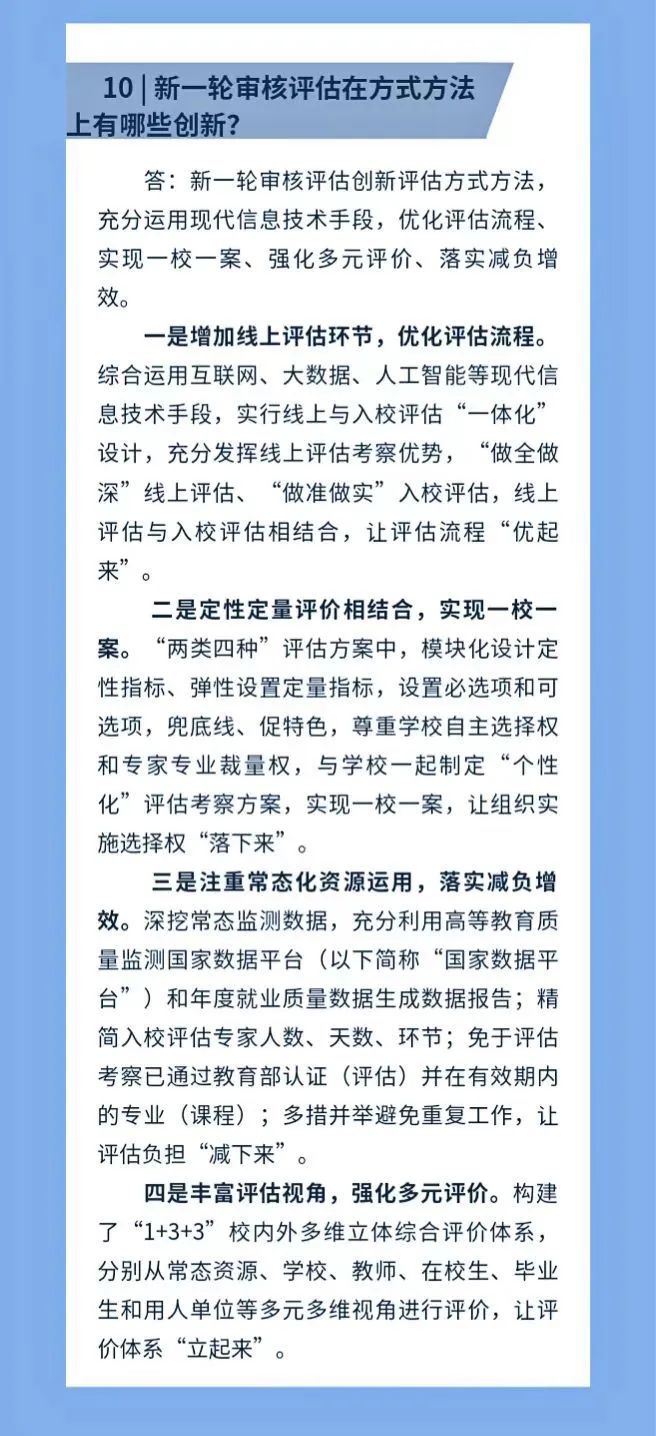 10 | 新一轮审核评估在方式方法上有哪些创新?

答：新一轮审核评估创新评估方式方法，充分运用现代信息技术手段，优化评估流程、实现一校一案、强化多元评价、落实减负增效。

一是增加线上评估环节，优化评估流程。综合运用互联网、大数据、人工智能等现代信息技术手段，实行线上与入校评估“一体化”设计，充分发挥线上评估考察优势，“做全做深”线上评估、“做准做实”入校评估，线上评估与入校评估相结合，让评估流程“优起来”。

二是定性定量评价相结合，实现一校一案。“两类四种”评估方案中，模块化设计定性指标、弹性设置定量指标，设置必选项和可选项，兜底线、促特色，尊重学校自主选择权和专家专业裁量权，与学校一起制定“个性化”评估考察方案，实现一校一案，让组织实施选择权“落下来”。

三是注重常态化资源运用，落实减负增效。深挖常态监测数据，充分利用高等教育质量监测国家数据平台（以下简称“国家数据平台”）和年度就业质量数据生成数据报告；精简入校评估专家人数、天数、环节；免于评估考察已通过教育部认证（评估）并在有效期内的专业（课程）；多措并举避免重复工作，让评估负担“减下来”。

四是丰富评估视角，强化多元评价。构建了“1+3+3”校内外多维立体综合评价体系，分别从常态资源、学校、教师、在校生、毕业生和用人单位等多元多维视角进行评价，让评价体系“立起来”。